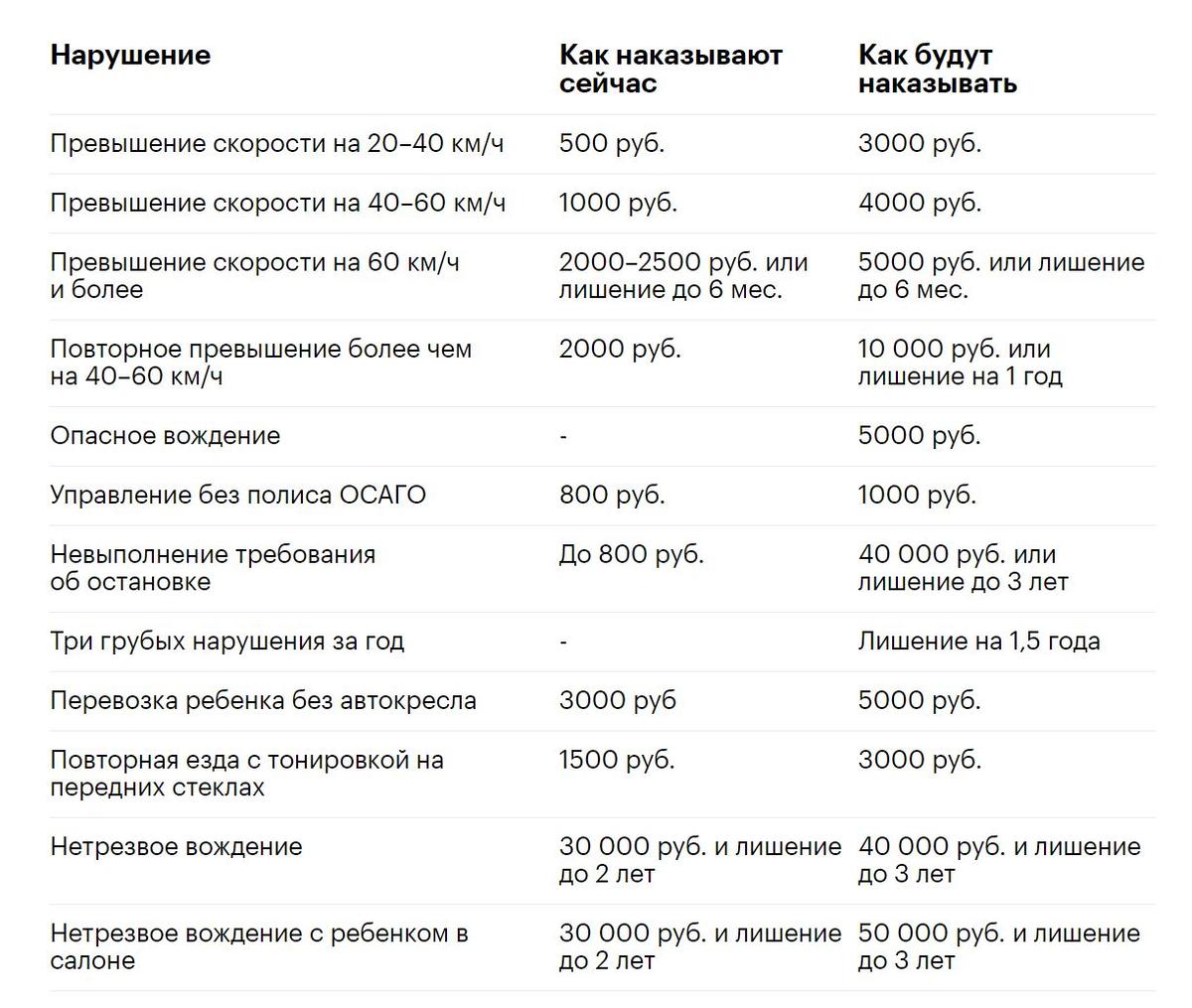 | Нарушение | Как наказывают сейчас | Как будут наказывать |
|---|---|---|
| Превышение скорости на 20–40 км/ч | 500 руб. | 3000 руб. |
| Превышение скорости на 40–60 км/ч | 1000 руб. | 4000 руб. |
| Превышение скорости на 60 км/ч и более | 2000–2500 руб. или лишение до 6 мес. | 5000 руб. или лишение до 6 мес. |
| Повторное превышение более чем на 40–60 км/ч | 2000 руб. | 10 000 руб. или лишение на 1 год |
| Опасное вождение | - | 5000 руб. |
| Управление без полиса ОСАГО | 800 руб. | 1000 руб. |
| Невыполнение требования об остановке | До 800 руб. | 40 000 руб. или лишение до 3 лет |
| Три грубых нарушения за год | - | Лишение на 1,5 года |
| Перевозка ребенка без автокресла | 3000 руб | 5000 руб. |
| Повторная езда с тонировкой на передних стеклах | 1500 руб. | 3000 руб. |
| Нетрезвое вождение | 30 000 руб. и лишение до 2 лет | 40 000 руб. и лишение до 3 лет |
| Нетрезвое вождение с ребенком в салоне | 30 000 руб. и лишение до 2 лет | 50 000 руб. и лишение до 3 лет |